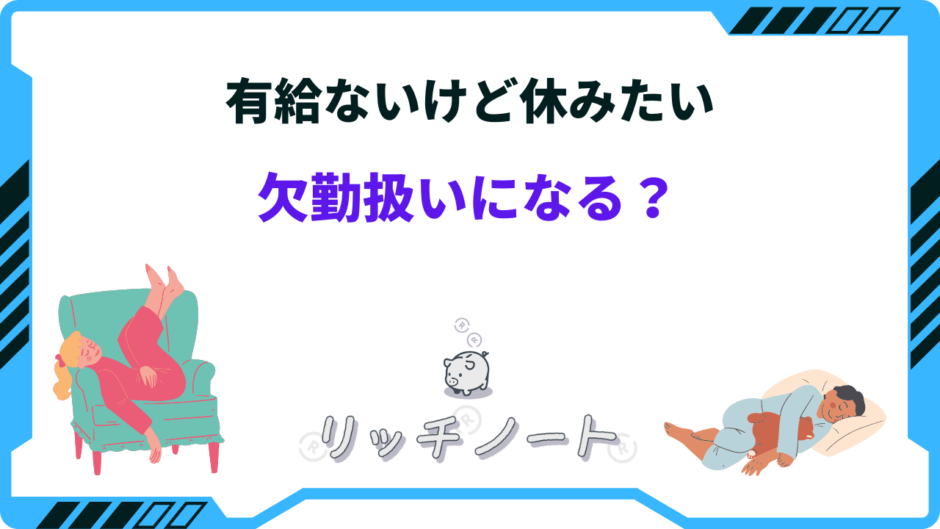 有給ないけど休みたい

欠勤扱いになる？

リッチノート